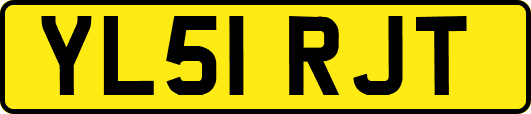 YL51 RJT